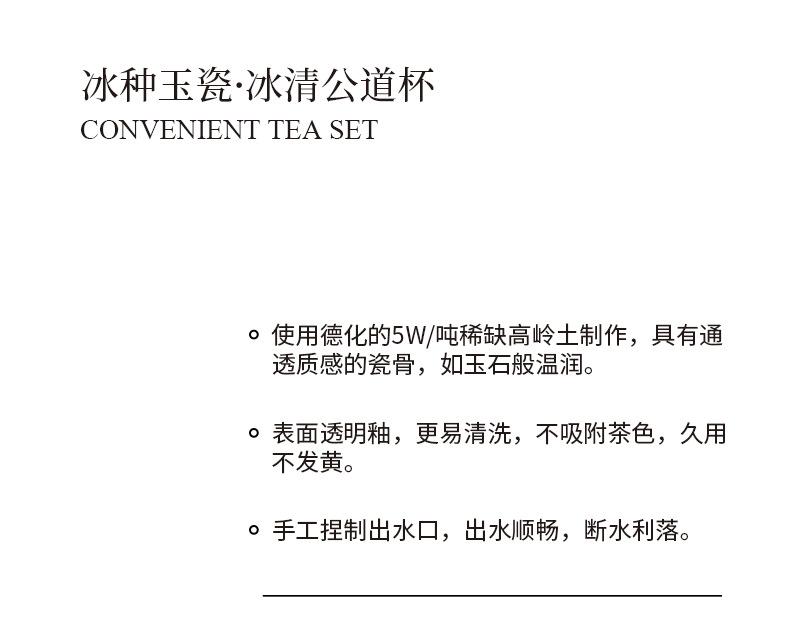 冰种玉瓷·冰清公道杯
CONVENIENT TEA SET

• 使用德化的5W/吨稀缺高岭土制作，具有通透质感的瓷骨，如玉石般温润。

• 表面透明釉，更易清洗，不吸附茶色，久用不发黄。

• 手工捏制出水口，出水顺畅，断水利落。